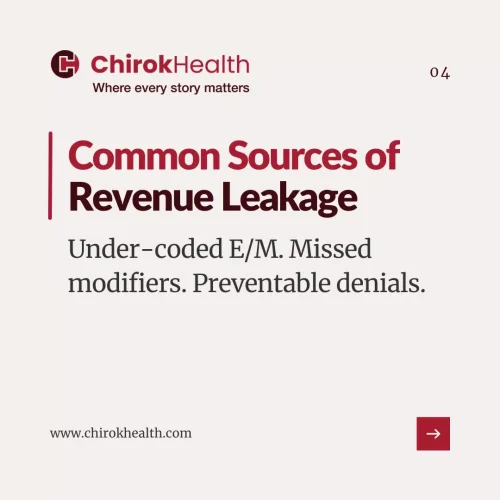 ChirokHealth
Where every story matters

04

Common Sources of Revenue Leakage

Under-coded E/M. Missed modifiers. Preventable denials.

www.chirokhealth.com

→